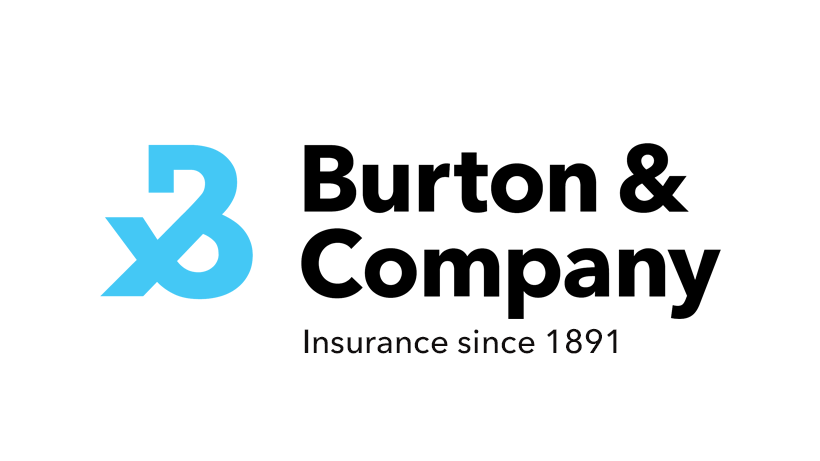 Burton &
Company
Insurance since 1891